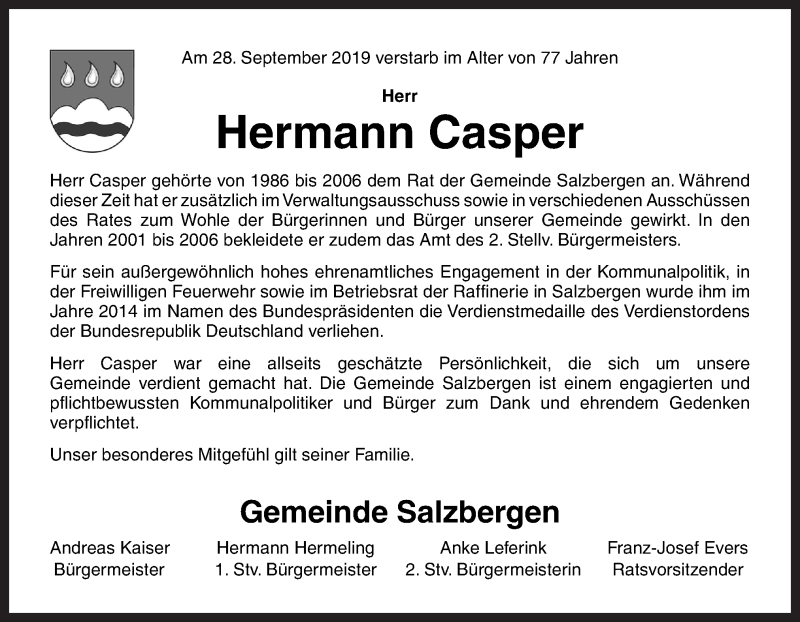 Am 28. September 2019 verstarb im Alter von 77 Jahren

Herr

Hermann Casper

Herr Casper gehörte von 1986 bis 2006 dem Rat der Gemeinde Salzbergen an. Während dieser Zeit hat er zusätzlich im Verwaltungsausschuss sowie in verschiedenen Ausschüssen des Rates zum Wohle der Bürgerinnen und Bürger unserer Gemeinde gewirkt. In den Jahren 2001 bis 2006 bekleidete er zudem das Amt des 2. Stellv. Bürgermeisters.

Für sein außergewöhnlich hohes ehrenamtliches Engagement in der Kommunalpolitik, in der Freiwilligen Feuerwehr sowie im Betriebsrat der Raffinerie in Salzbergen wurde ihm im Jahre 2014 im Namen des Bundespräsidenten die Verdienstmedaille des Verdienstordens der Bundesrepublik Deutschland verliehen.

Herr Casper war eine allseits geschätzte Persönlichkeit, die sich um unsere Gemeinde verdient gemacht hat. Die Gemeinde Salzbergen ist einem engagierten und pflichtbewussten Kommunalpolitiker und Bürger zum Dank und ehrendem Gedenken verpflichtet.

Unser besonderes Mitgefühl gilt seiner Familie.

Gemeinde Salzbergen

Andreas Kaiser
Bürgermeister

Hermann Hermeling
1. Stv. Bürgermeister

Anke Leferink
2. Stv. Bürgermeisterin

Franz-Josef Evers
Ratsvorsitzender